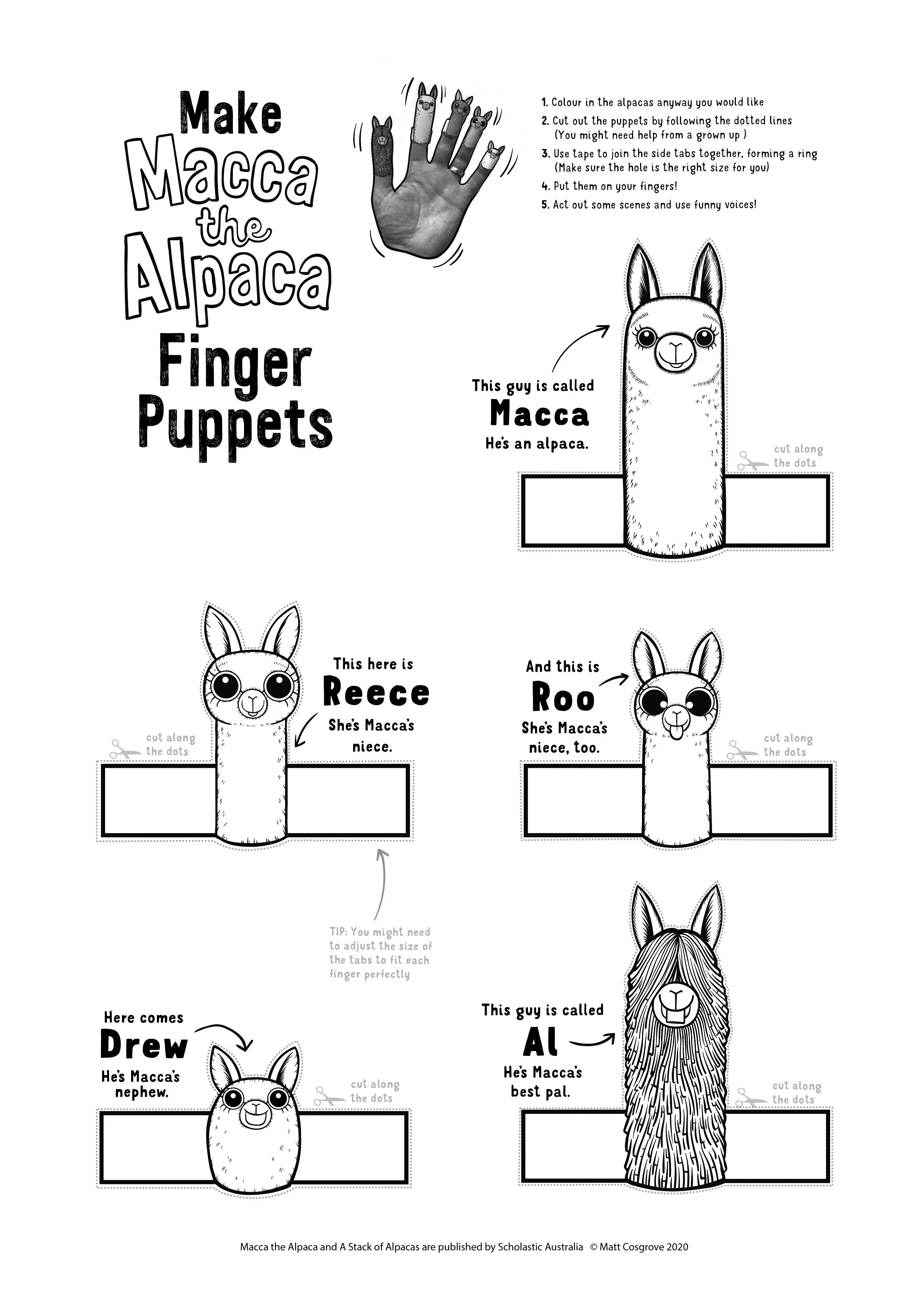 Make Macca the Alpaca Finger Puppets

1. Colour in the alpacas anyway you would like
2. Cut out the puppets by following the dotted lines (You might need help from a grown up )
3. Use tape to join the side tabs together, forming a ring (Make sure the hole is the right size for you)
4. Put them on your fingers!
5. Act out some scenes and use funny voices!

This guy is called
Macca
He's an alpaca.

cut along the dots

This here is
Reece
She's Macca's niece.

cut along the dots

And this is
Roo
She's Macca's niece, too.

cut along the dots

TIP: You might need to adjust the size of the tabs to fit each finger perfectly

Here comes
Drew
He's Macca's nephew.

cut along the dots

This guy is called
Al
He's Macca's best pal.

cut along the dots

Macca the Alpaca and A Stack of Alpacas are published by Scholastic Australia © Matt Cosgrove 2020